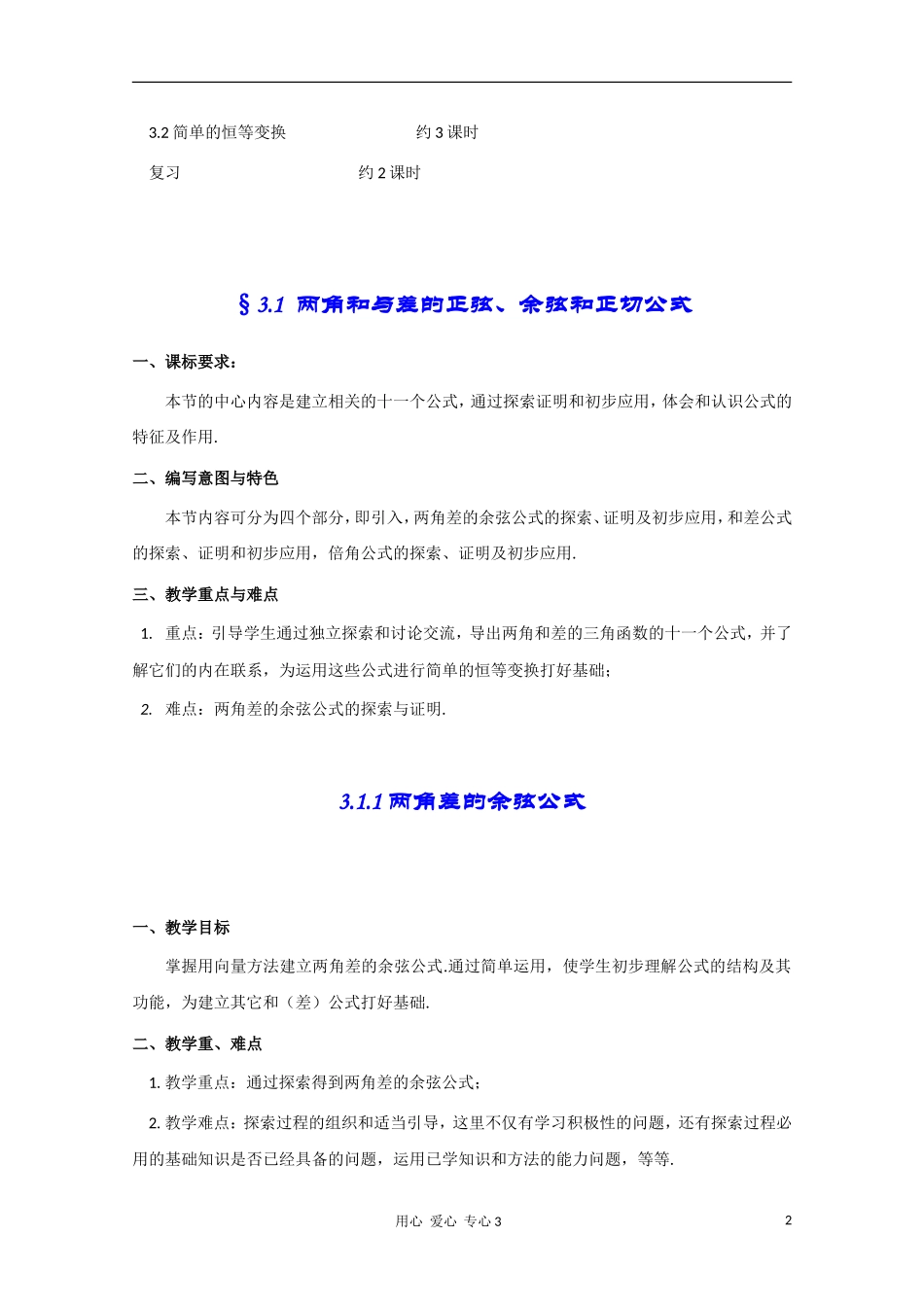 3.2简单的恒等变换 约3课时

复习 约2课时

§3.1 两角和与差的正弦、余弦和正切公式

一、课标要求：

本节的中心内容是建立相关的十一个公式，通过探索证明和初步应用，体会和认识公式的特征及作用.

二、编写意图与特色

本节内容可分为四个部分，即引入，两角差的余弦公式的探索、证明及初步应用，和差公式的探索、证明和初步应用，倍角公式的探索、证明及初步应用.

三、教学重点与难点

1. 重点：引导学生通过独立探索和讨论交流，导出两角和差的三角函数的十一个公式，并了解它们的内在联系，为运用这些公式进行简单的恒等变换打好基础；

2. 难点：两角差的余弦公式的探索与证明.

3.1.1两角差的余弦公式

一、教学目标

掌握用向量方法建立两角差的余弦公式.通过简单运用，使学生初步理解公式的结构及其功能，为建立其它和（差）公式打好基础.

二、教学重、难点

1.教学重点：通过探索得到两角差的余弦公式；

2.教学难点：探索过程的组织和适当引导，这里不仅有学习积极性的问题，还有探索过程必用的基础知识是否已经具备的问题，运用已学知识和方法的能力问题，等等.

用心 爱心 专心3

2